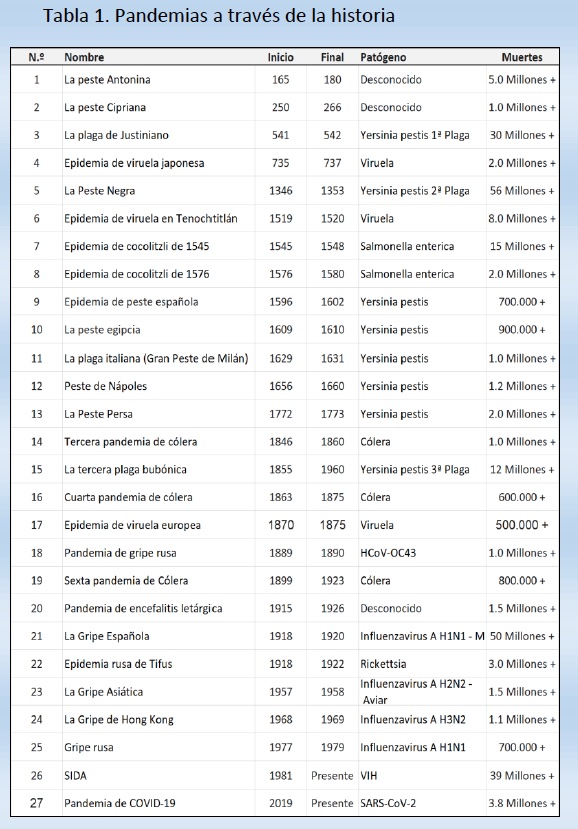 Tabla 1. Pandemias a través de la historia

| N.º | Nombre | Inicio | Final | Patógeno | Muertes |
|---|---|---|---|---|---|
| 1 | La peste Antonina | 165 | 180 | Desconocido | 5.0 Millones + |
| 2 | La peste Cipriana | 250 | 266 | Desconocido | 1.0 Millones + |
| 3 | La plaga de Justiniano | 541 | 542 | Yersinia pestis 1ª Plaga | 30 Millones + |
| 4 | Epidemia de viruela japonesa | 735 | 737 | Viruela | 2.0 Millones + |
| 5 | La Peste Negra | 1346 | 1353 | Yersinia pestis 2ª Plaga | 56 Millones + |
| 6 | Epidemia de viruela en Tenochtitlán | 1519 | 1520 | Viruela | 8.0 Millones + |
| 7 | Epidemia de cocolitzli de 1545 | 1545 | 1548 | Salmonella enterica | 15 Millones + |
| 8 | Epidemia de cocolitzli de 1576 | 1576 | 1580 | Salmonella enterica | 2.0 Millones + |
| 9 | Epidemia de peste española | 1596 | 1602 | Yersinia pestis | 700.000 + |
| 10 | La peste egipcia | 1609 | 1610 | Yersinia pestis | 900.000 + |
| 11 | La plaga italiana (Gran Peste de Milán) | 1629 | 1631 | Yersinia pestis | 1.0 Millones + |
| 12 | Peste de Nápoles | 1656 | 1660 | Yersinia pestis | 1.2 Millones + |
| 13 | La Peste Persa | 1772 | 1773 | Yersinia pestis | 2.0 Millones + |
| 14 | Tercera pandemia de cólera | 1846 | 1860 | Cólera | 1.0 Millones + |
| 15 | La tercera plaga bubónica | 1855 | 1960 | Yersinia pestis 3ª Plaga | 12 Millones + |
| 16 | Cuarta pandemia de cólera | 1863 | 1875 | Cólera | 600.000 + |
| 17 | Epidemia de viruela europea | 1870 | 1875 | Viruela | 500.000 + |
| 18 | Pandemia de gripe rusa | 1889 | 1890 | HCoV-OC43 | 1.0 Millones + |
| 19 | Sexta pandemia de Cólera | 1899 | 1923 | Cólera | 800.000 + |
| 20 | Pandemia de encefalitis letárgica | 1915 | 1926 | Desconocido | 1.5 Millones + |
| 21 | La Gripe Española | 1918 | 1920 | Influenzavirus A H1N1 - M | 50 Millones + |
| 22 | Epidemia rusa de Tifus | 1918 | 1922 | Rickettsia | 3.0 Millones + |
| 23 | La Gripe Asiática | 1957 | 1958 | Influenzavirus A H2N2 - Aviar | 1.5 Millones + |
| 24 | La Gripe de Hong Kong | 1968 | 1969 | Influenzavirus A H3N2 | 1.1 Millones + |
| 25 | Gripe rusa | 1977 | 1979 | Influenzavirus A H1N1 | 700.000 + |
| 26 | SIDA | 1981 | Presente | VIH | 39 Millones + |
| 27 | Pandemia de COVID-19 | 2019 | Presente | SARS-CoV-2 | 3.8 Millones + |